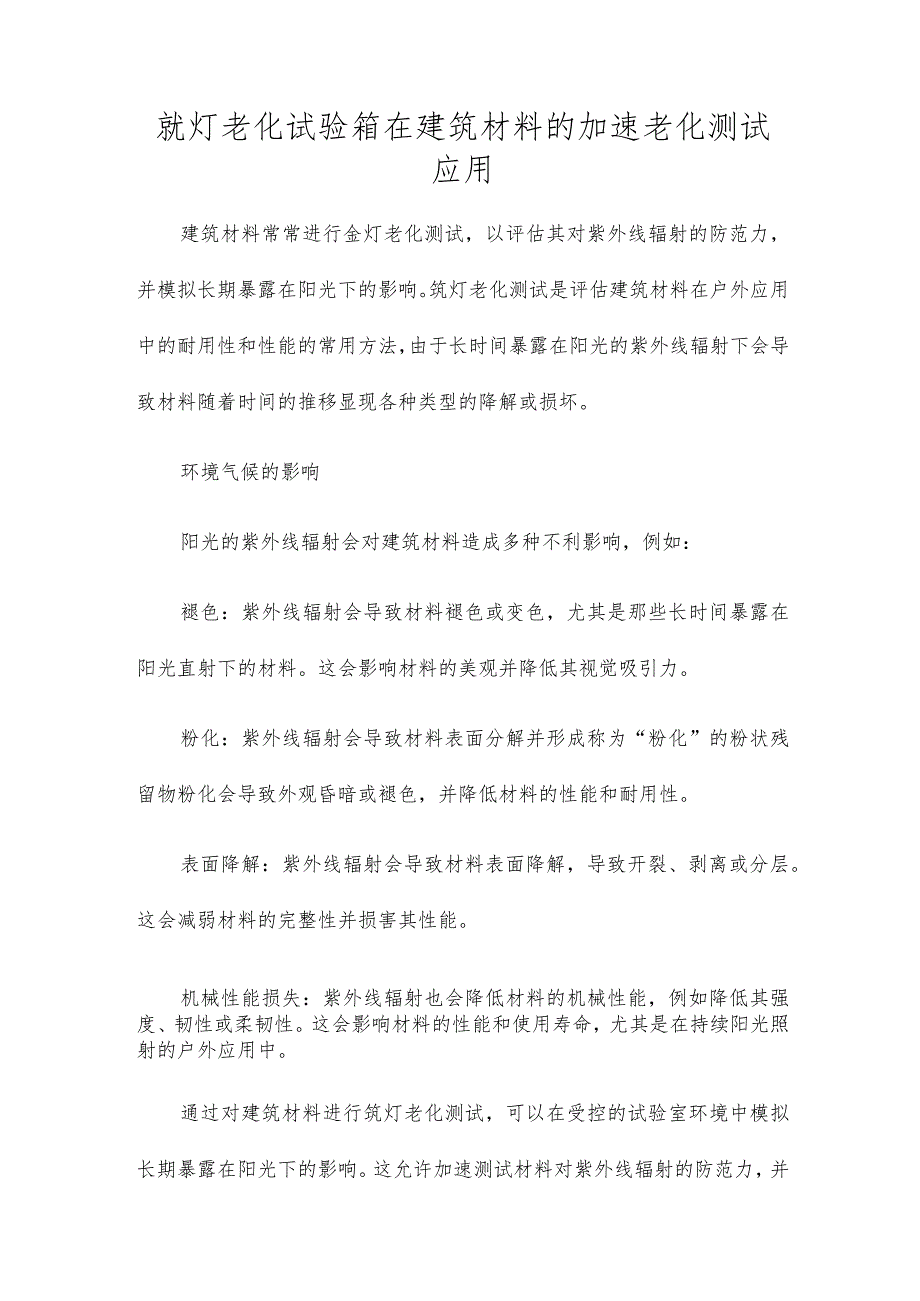 就灯老化试验箱在建筑材料的加速老化测试应用

建筑材料常常进行金灯老化测试，以评估其对紫外线辐射的防范力，并模拟长期暴露在阳光下的影响。筑灯老化测试是评估建筑材料在户外应用中的耐用性和性能的常用方法，由于长时间暴露在阳光的紫外线辐射下会导致材料随着时间的推移显现各种类型的降解或损坏。

环境气候的影响

阳光的紫外线辐射会对建筑材料造成多种不利影响，例如：

褪色：紫外线辐射会导致材料褪色或变色，尤其是那些长时间暴露在阳光直射下的材料。这会影响材料的美观并降低其视觉吸引力。

粉化：紫外线辐射会导致材料表面分解并形成称为“粉化”的粉状残留物粉化会导致外观昏暗或褪色，并降低材料的性能和耐用性。

表面降解：紫外线辐射会导致材料表面降解，导致开裂、剥离或分层。这会减弱材料的完整性并损害其性能。

机械性能损失：紫外线辐射也会降低材料的机械性能，例如降低其强度、韧性或柔韧性。这会影响材料的性能和使用寿命，尤其是在持续阳光照射的户外应用中。

通过对建筑材料进行筑灯老化测试，可以在受控的试验室环境中模拟长期暴露在阳光下的影响。这允许加速测试材料对紫外线辐射的防范力，并